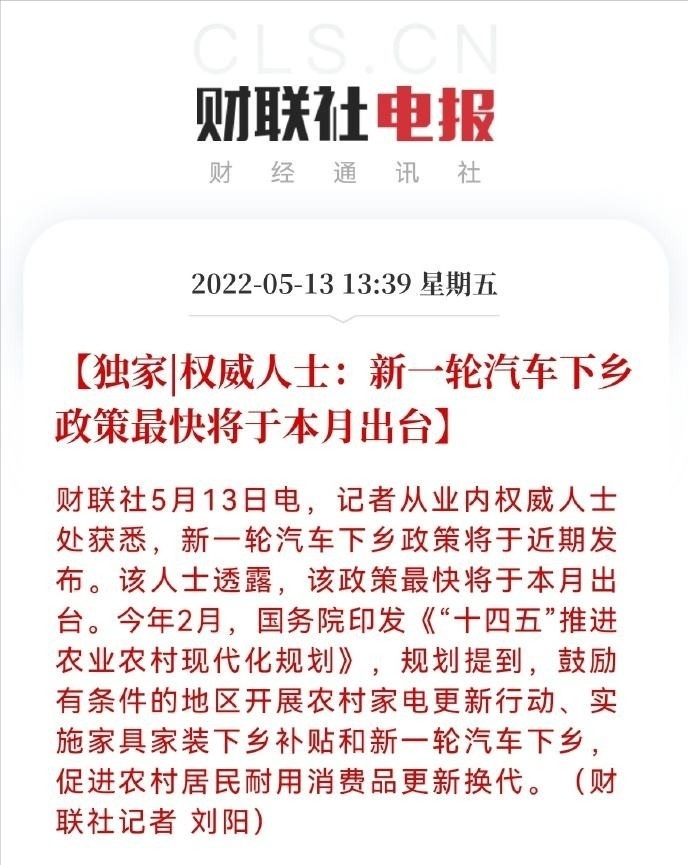 CLS.CN

财联社电报

财经通讯社

2022-05-13 13:39 星期五

【独家|权威人士：新一轮汽车下乡政策最快将于本月出台】

财联社5月13日电，记者从业内权威人士处获悉，新一轮汽车下乡政策将于近期发布。该人士透露，该政策最快将于本月出台。今年2月，国务院印发《“十四五”推进农业农村现代化规划》，规划提到，鼓励有条件的地区开展农村家电更新行动、实施家具家装下乡补贴和新一轮汽车下乡，促进农村居民耐用消费品更新换代。（财联社记者 刘阳）